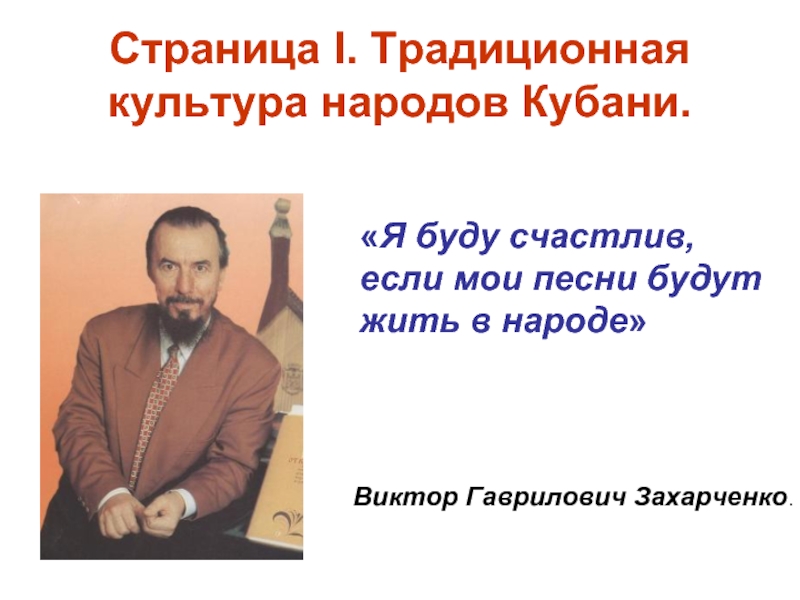 Страница I. Традиционная культура народов Кубани.

«Я буду счастлив, если мои песни будут жить в народе»

Виктор Гаврилович Захарченко.